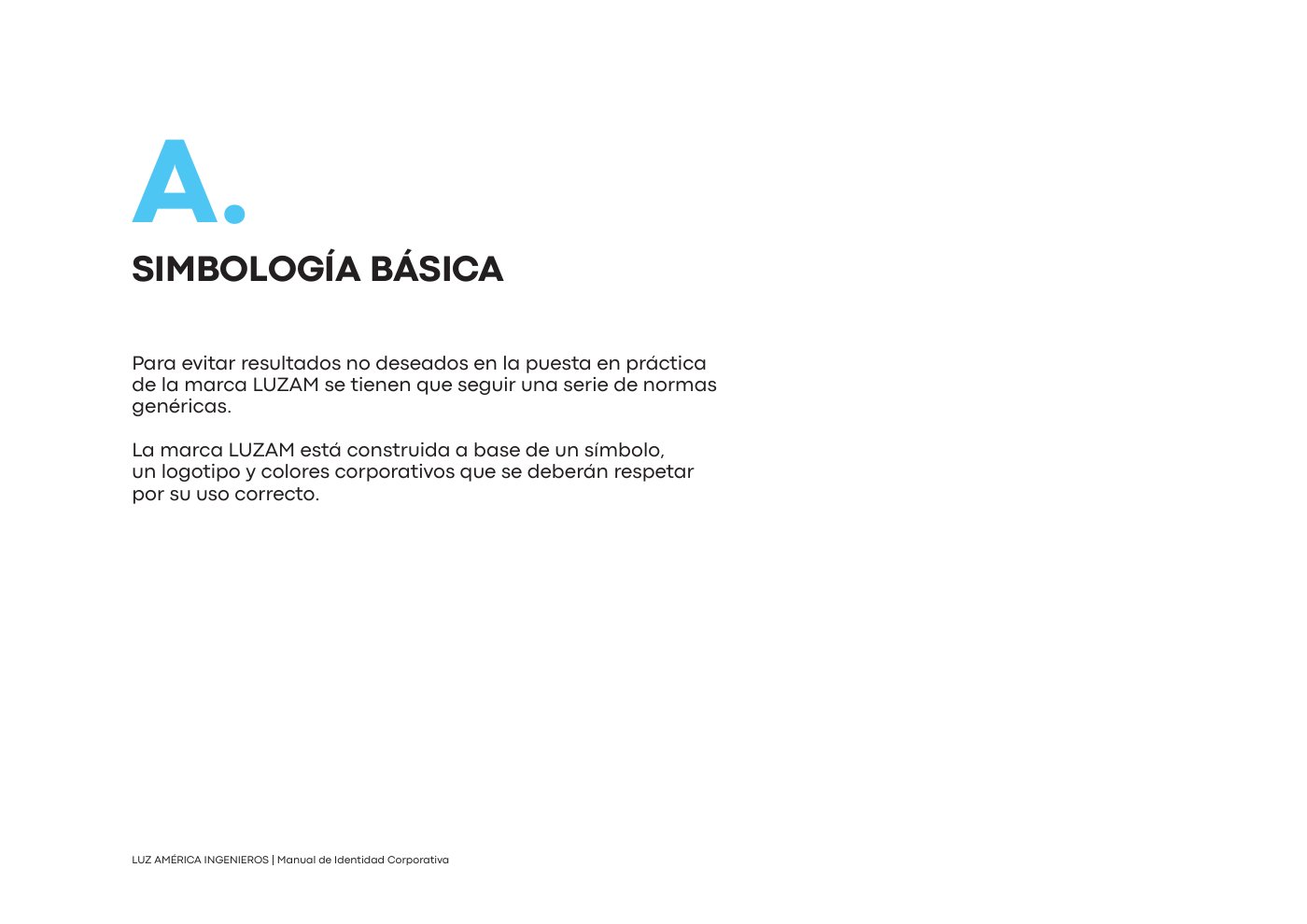 A.

SIMBOLOGÍA BÁSICA

Para evitar resultados no deseados en la puesta en práctica de la marca LUZAM se tienen que seguir una serie de normas genéricas.

La marca LUZAM está construida a base de un símbolo, un logotipo y colores corporativos que se deberán respetar por su uso correcto.

LUZ AMÉRICA INGENIEROS | Manual de Identidad Corporativa